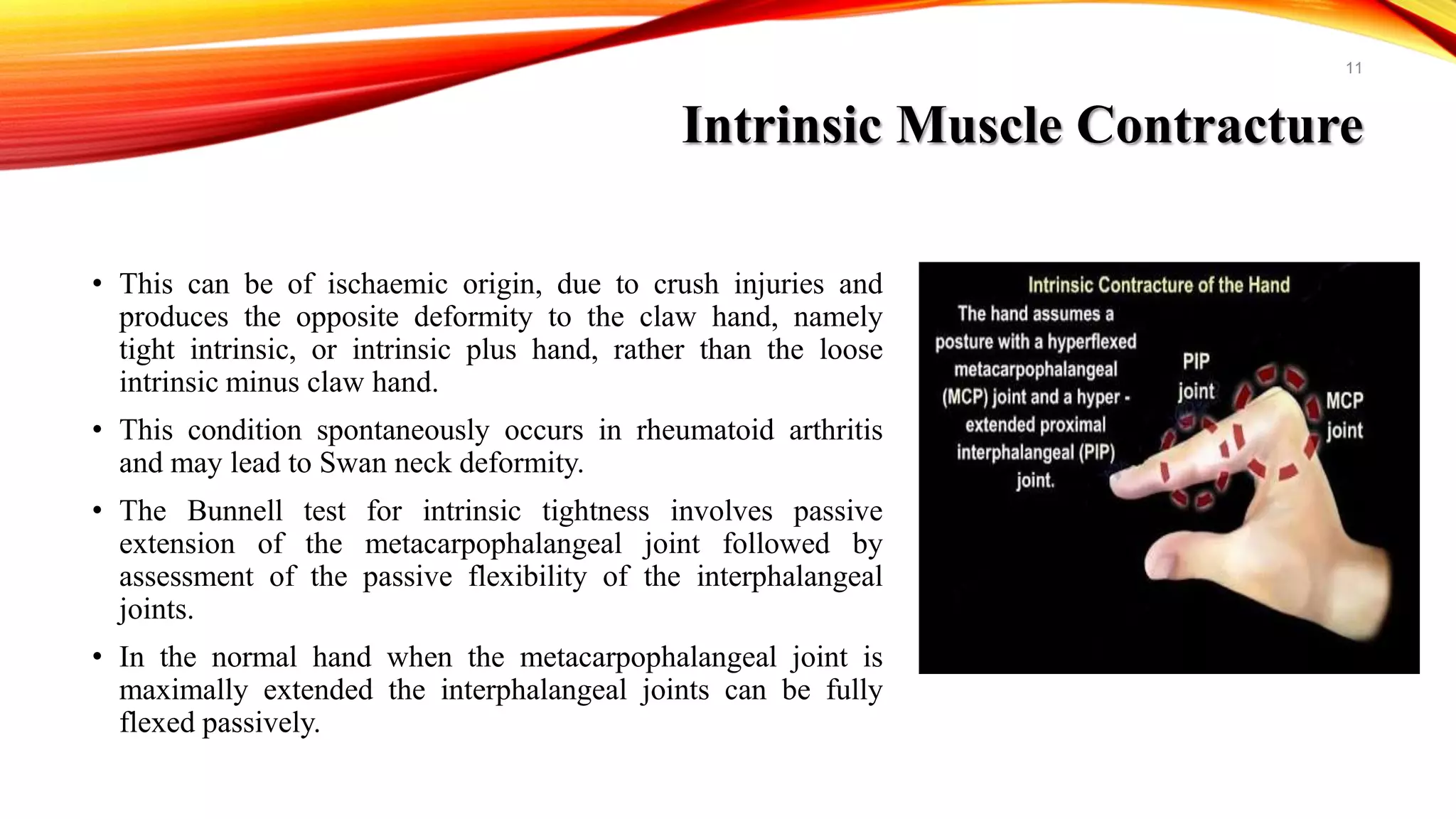 11

Intrinsic Muscle Contracture

• This can be of ischaemic origin, due to crush injuries and produces the opposite deformity to the claw hand, namely tight intrinsic, or intrinsic plus hand, rather than the loose intrinsic minus claw hand.

• This condition spontaneously occurs in rheumatoid arthritis and may lead to Swan neck deformity.

• The Bunnell test for intrinsic tightness involves passive extension of the metacarpophalangeal joint followed by assessment of the passive flexibility of the interphalangeal joints.

• In the normal hand when the metacarpophalangeal joint is maximally extended the interphalangeal joints can be fully flexed passively.

Intrinsic Contracture of the Hand

The hand assumes a posture with a hyperflexed metacarpophalangeal (MCP) joint and a hyper - extended proximal interphalangeal (PIP) joint.

PIP joint

MCP joint